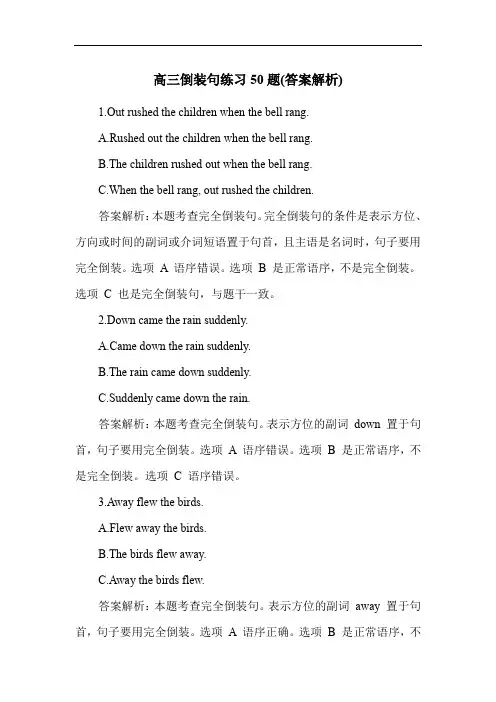 高三倒装句练习 50 题(答案解析)

1.Out rushed the children when the bell rang.

A.Rushed out the children when the bell rang.

B.The children rushed out when the bell rang.

C.When the bell rang, out rushed the children.

答案解析：本题考查完全倒装句。完全倒装句的条件是表示方位、方向或时间的副词或介词短语置于句首，且主语是名词时，句子要用完全倒装。选项 A 语序错误。选项 B 是正常语序，不是完全倒装。选项 C 也是完全倒装句，与题干一致。

2.Down came the rain suddenly.

A.Came down the rain suddenly.

B.The rain came down suddenly.

C.Suddenly came down the rain.

答案解析：本题考查完全倒装句。表示方位的副词 down 置于句首，句子要用完全倒装。选项 A 语序错误。选项 B 是正常语序，不是完全倒装。选项 C 语序错误。

3.Away flew the birds.

A.Flew away the birds.

B.The birds flew away.

C.Away the birds flew.

答案解析：本题考查完全倒装句。表示方位的副词 away 置于句首，句子要用完全倒装。选项 A 语序正确。选项 B 是正常语序，不